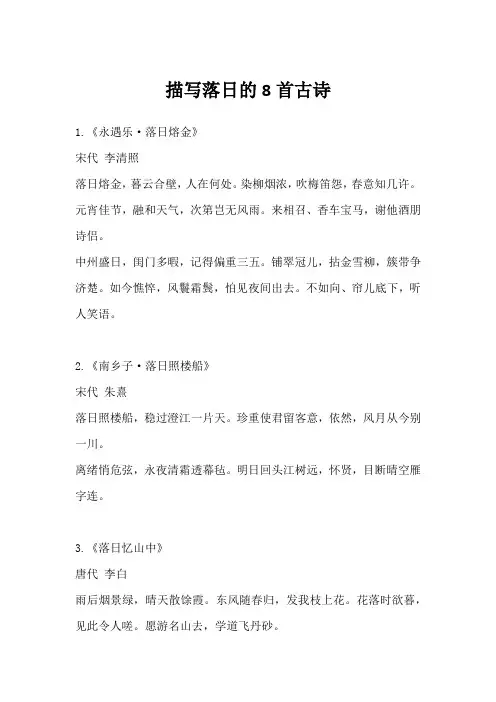 描写落日的 8 首古诗

1.《永遇乐·落日熔金》

宋代 李清照

落日熔金，暮云合壁，人在何处。染柳烟浓，吹梅笛怨，春意知几许。元宵佳节，融和天气，次第岂无风雨。来相召、香车宝马，谢他酒朋诗侣。

中州盛日，闺门多暇，记得偏重三五。铺翠冠儿，拈金雪柳，簇带争济楚。如今憔悴，风鬟霜鬓，怕见夜间出去。不如向、帘儿底下，听人笑语。

2.《南乡子·落日照楼船》

宋代 朱熹

落日照楼船，稳过澄江一片天。珍重使君留客意，依然，风月从今别一川。

离绪悄危弦，永夜清霜透幕毡。明日回头江树远，怀贤，目断晴空雁字连。

3.《落日忆山中》

唐代 李白

雨后烟景绿，晴天散馀霞。东风随春归，发我枝上花。花落时欲暮，见此令人嗟。愿游名山去，学道飞丹砂。